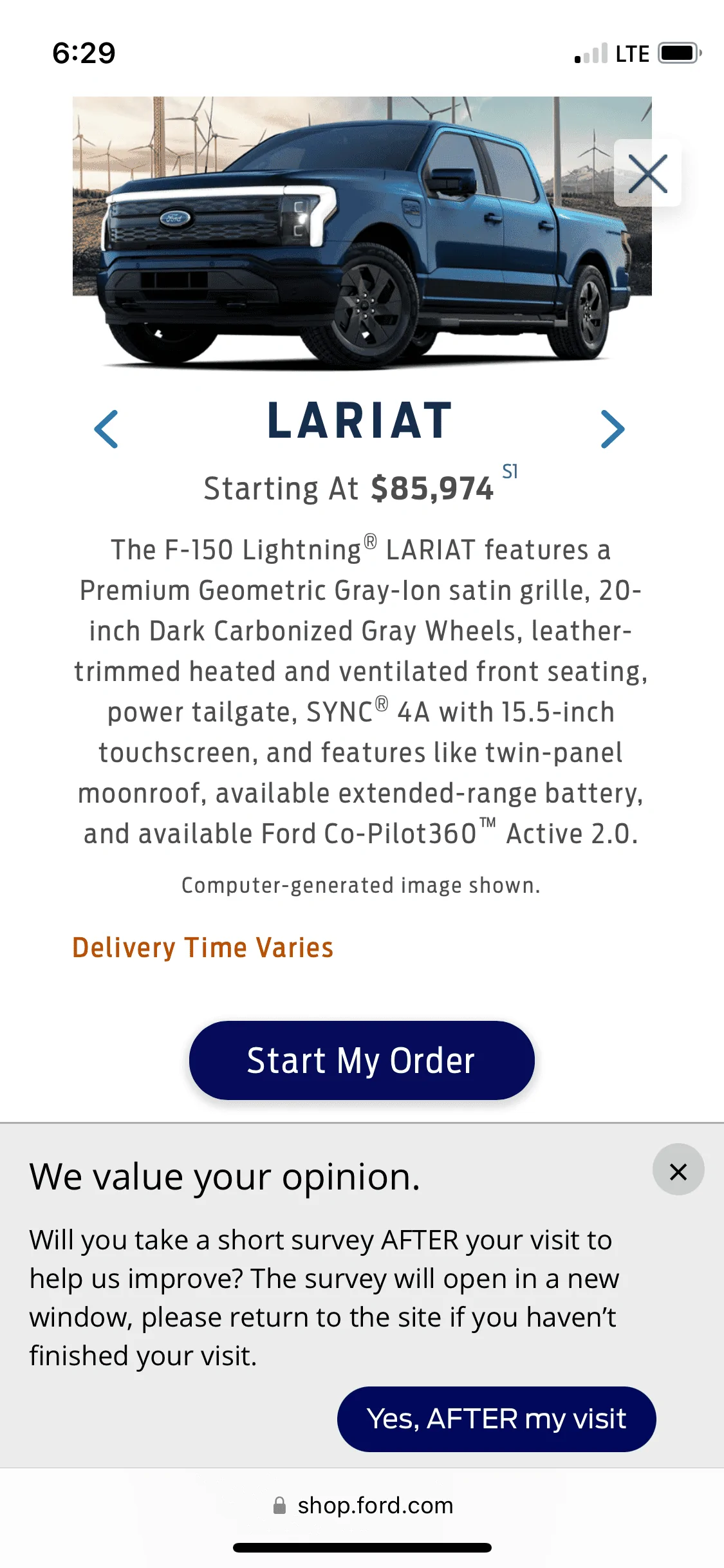 6:29 LTE

Ford

LARIAT

Starting At $85,974 S1

The F-150 Lightning® LARIAT features a Premium Geometric Gray-Ion satin grille, 20-inch Dark Carbonized Gray Wheels, leather-trimmed heated and ventilated front seating, power tailgate, SYNC® 4A with 15.5-inch touchscreen, and features like twin-panel moonroof, available extended-range battery, and available Ford Co-Pilot360™ Active 2.0.

Computer-generated image shown.

Delivery Time Varies

Start My Order

We value your opinion.

Will you take a short survey AFTER your visit to help us improve? The survey will open in a new window, please return to the site if you haven't finished your visit.

Yes, AFTER my visit

shop.ford.com